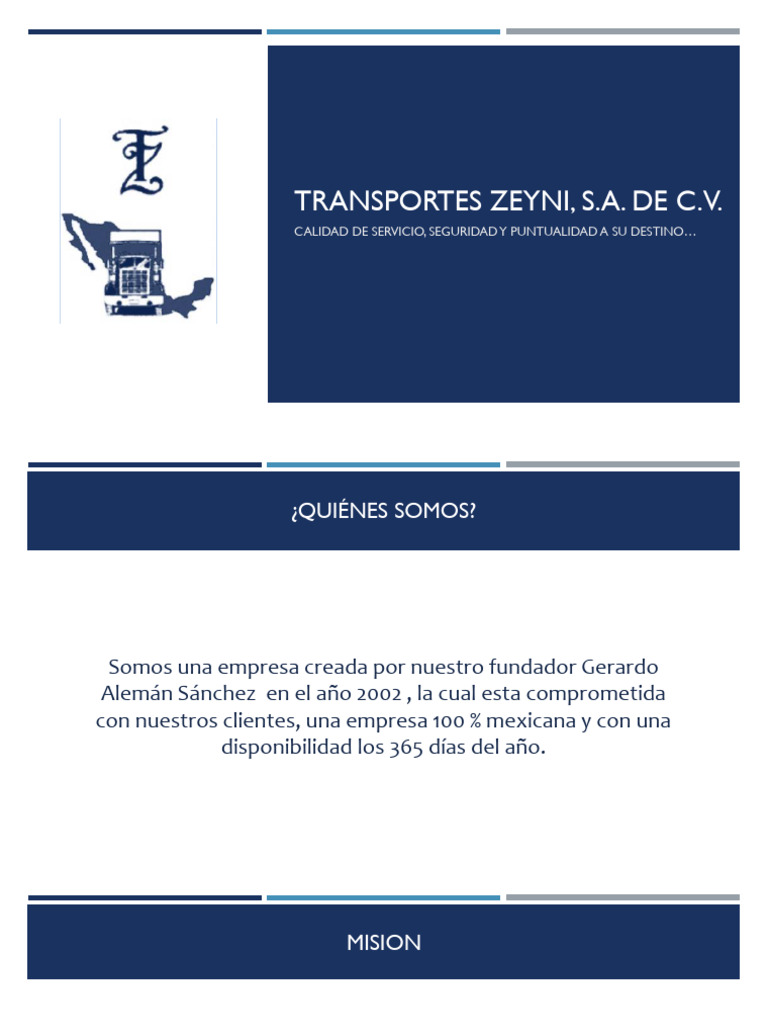 TZ

TRANSPORTES ZEYNI, S.A. DE C.V.

CALIDAD DE SERVICIO, SEGURIDAD Y PUNTUALIDAD A SU DESTINO…

¿QUIÉNES SOMOS?

Somos una empresa creada por nuestro fundador Gerardo Alemán Sánchez en el año 2002 , la cual esta comprometida con nuestros clientes, una empresa 100 % mexicana y con una disponibilidad los 365 días del año.

MISION